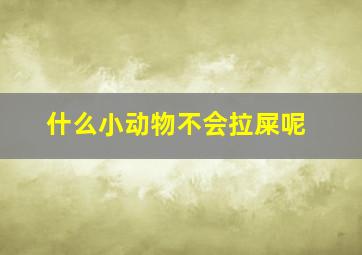 什么小动物不会拉屎呢